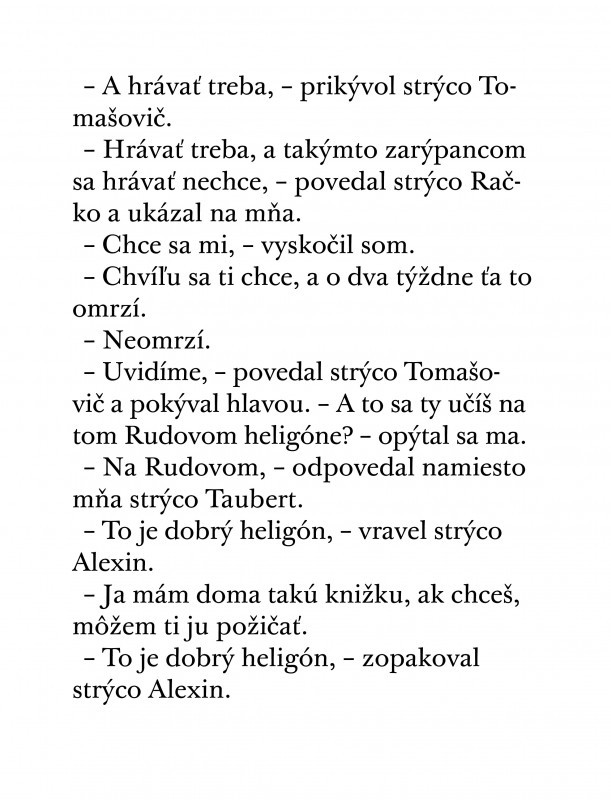 – A hrávať treba, – prikývol strýco Tomašovič.

– Hrávať treba, a takýmto zarýpancom sa hrávať nechce, – povedal strýco Račko a ukázal na mňa.

– Chce sa mi, – vyskočil som.

– Chvíľu sa ti chce, a o dva týždne ťa to omrzí.

– Neomrzí.

– Uvidíme, – povedal strýco Tomašovič a pokýval hlavou. – A to sa ty učíš na tom Rudovom heligóne? – opýtal sa ma.

– Na Rudovom, – odpovedal namiesto mňa strýco Taubert.

– To je dobrý heligón, – vravel strýco Alexin.

– Ja mám doma takú knižku, ak chceš, môžem ti ju požičať.

– To je dobrý heligón, – zopakoval strýco Alexin.